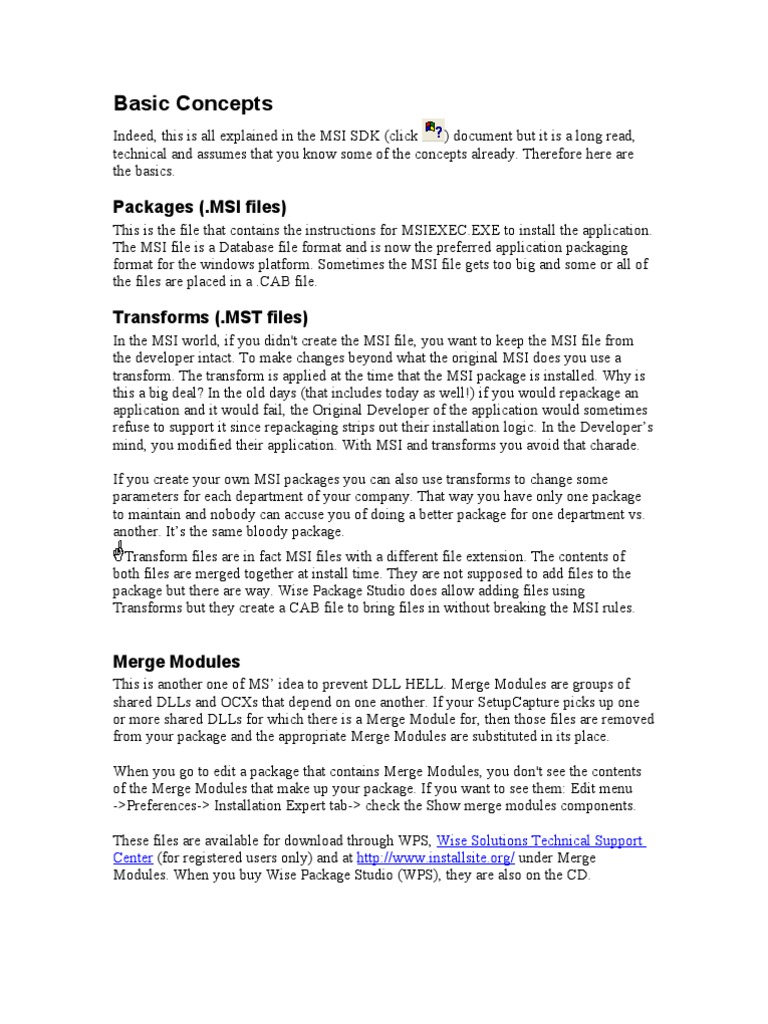 Basic Concepts

Indeed, this is all explained in the MSI SDK (click ) document but it is a long read, technical and assumes that you know some of the concepts already. Therefore here are the basics.

Packages (.MSI files)

This is the file that contains the instructions for MSIEXEC.EXE to install the application. The MSI file is a Database file format and is now the preferred application packaging format for the windows platform. Sometimes the MSI file gets too big and some or all of the files are placed in a .CAB file.

Transforms (.MST files)

In the MSI world, if you didn't create the MSI file, you want to keep the MSI file from the developer intact. To make changes beyond what the original MSI does you use a transform. The transform is applied at the time that the MSI package is installed. Why is this a big deal? In the old days (that includes today as well!) if you would repackage an application and it would fail, the Original Developer of the application would sometimes refuse to support it since repackaging strips out their installation logic. In the Developer's mind, you modified their application. With MSI and transforms you avoid that charade.

If you create your own MSI packages you can also use transforms to change some parameters for each department of your company. That way you have only one package to maintain and nobody can accuse you of doing a better package for one department vs. another. It's the same bloody package.

Transform files are in fact MSI files with a different file extension. The contents of both files are merged together at install time. They are not supposed to add files to the package but there are way. Wise Package Studio does allow adding files using Transforms but they create a CAB file to bring files in without breaking the MSI rules.

Merge Modules

This is another one of MS' idea to prevent DLL HELL. Merge Modules are groups of shared DLLs and OCXs that depend on one another. If your SetupCapture picks up one or more shared DLLs for which there is a Merge Module for, then those files are removed from your package and the appropriate Merge Modules are substituted in its place.

When you go to edit a package that contains Merge Modules, you don't see the contents of the Merge Modules that make up your package. If you want to see them: Edit menu ->Preferences-> Installation Expert tab-> check the Show merge modules components.

These files are available for download through WPS, Wise Solutions Technical Support Center (for registered users only) and at http://www.installsite.org/ under Merge Modules. When you buy Wise Package Studio (WPS), they are also on the CD.